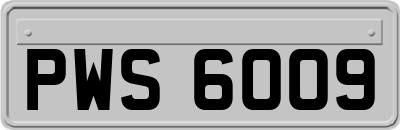 PWS 6009